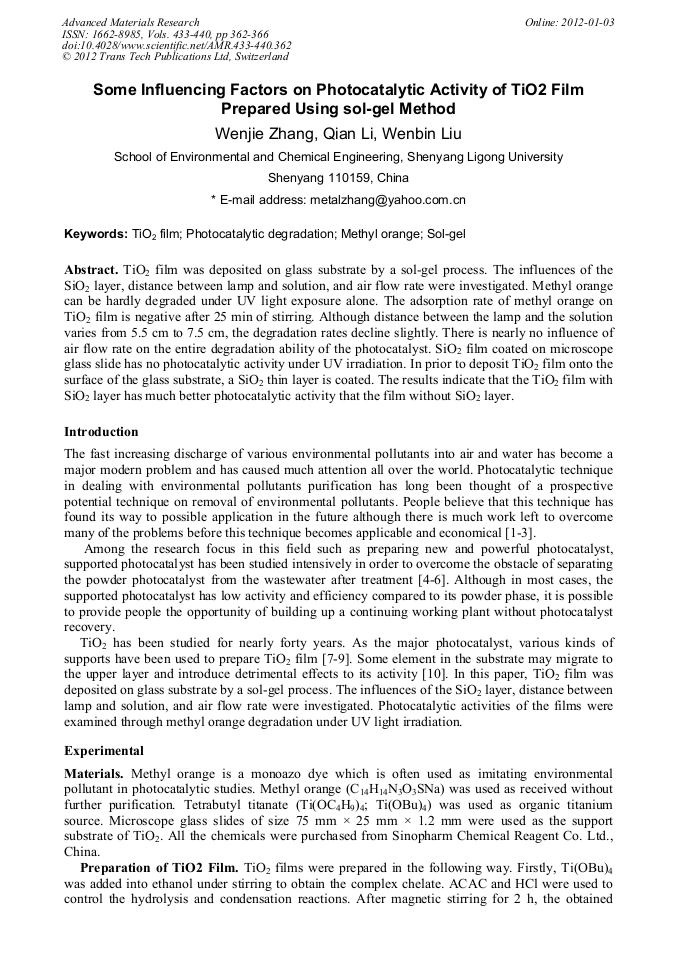 Advanced Materials Research
ISSN: 1662-8985, Vols. 433-440, pp 362-366
doi:10.4028/www.scientific.net/AMR.433-440.362
© 2012 Trans Tech Publications Ltd, Switzerland

Online: 2012-01-03

Some Influencing Factors on Photocatalytic Activity of TiO2 Film Prepared Using sol-gel Method

Wenjie Zhang, Qian Li, Wenbin Liu

School of Environmental and Chemical Engineering, Shenyang Ligong University

Shenyang 110159, China

* E-mail address: metalzhang@yahoo.com.cn

Keywords: $TiO_2$ film; Photocatalytic degradation; Methyl orange; Sol-gel

Abstract. $TiO_2$ film was deposited on glass substrate by a sol-gel process. The influences of the $SiO_2$ layer, distance between lamp and solution, and air flow rate were investigated. Methyl orange can be hardly degraded under UV light exposure alone. The adsorption rate of methyl orange on $TiO_2$ film is negative after 25 min of stirring. Although distance between the lamp and the solution varies from 5.5 cm to 7.5 cm, the degradation rates decline slightly. There is nearly no influence of air flow rate on the entire degradation ability of the photocatalyst. $SiO_2$ film coated on microscope glass slide has no photocatalytic activity under UV irradiation. In prior to deposit $TiO_2$ film onto the surface of the glass substrate, a $SiO_2$ thin layer is coated. The results indicate that the $TiO_2$ film with $SiO_2$ layer has much better photocatalytic activity that the film without $SiO_2$ layer.

Introduction

The fast increasing discharge of various environmental pollutants into air and water has become a major modern problem and has caused much attention all over the world. Photocatalytic technique in dealing with environmental pollutants purification has long been thought of a prospective potential technique on removal of environmental pollutants. People believe that this technique has found its way to possible application in the future although there is much work left to overcome many of the problems before this technique becomes applicable and economical [1-3].

Among the research focus in this field such as preparing new and powerful photocatalyst, supported photocatalyst has been studied intensively in order to overcome the obstacle of separating the powder photocatalyst from the wastewater after treatment [4-6]. Although in most cases, the supported photocatalyst has low activity and efficiency compared to its powder phase, it is possible to provide people the opportunity of building up a continuing working plant without photocatalyst recovery.

$TiO_2$ has been studied for nearly forty years. As the major photocatalyst, various kinds of supports have been used to prepare $TiO_2$ film [7-9]. Some element in the substrate may migrate to the upper layer and introduce detrimental effects to its activity [10]. In this paper, $TiO_2$ film was deposited on glass substrate by a sol-gel process. The influences of the $SiO_2$ layer, distance between lamp and solution, and air flow rate were investigated. Photocatalytic activities of the films were examined through methyl orange degradation under UV light irradiation.

Experimental

Materials. Methyl orange is a monoazo dye which is often used as imitating environmental pollutant in photocatalytic studies. Methyl orange ($C_{14}H_{14}N_3O_3SNa$) was used as received without further purification. Tetrabutyl titanate ($Ti(OC_4H_9)_4$; $Ti(OBu)_4$) was used as organic titanium source. Microscope glass slides of size 75 mm × 25 mm × 1.2 mm were used as the support substrate of $TiO_2$. All the chemicals were purchased from Sinopharm Chemical Reagent Co. Ltd., China.

Preparation of TiO2 Film. $TiO_2$ films were prepared in the following way. Firstly, $Ti(OBu)_4$ was added into ethanol under stirring to obtain the complex chelate. ACAC and HCl were used to control the hydrolysis and condensation reactions. After magnetic stirring for 2 h, the obtained